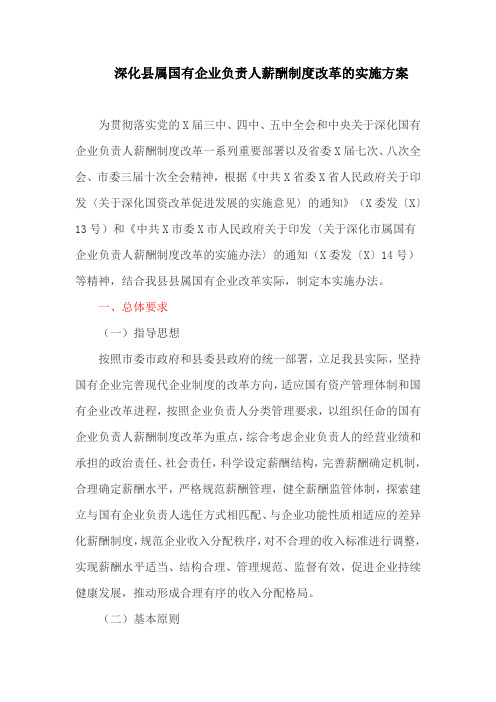 深化县属国有企业负责人薪酬制度改革的实施方案

为贯彻落实党的X届三中、四中、五中全会和中央关于深化国有企业负责人薪酬制度改革一系列重要部署以及省委X届七次、八次全会、市委三届十次全会精神，根据《中共X省委X省人民政府关于印发〈关于深化国资改革促进发展的实施意见〉的通知》（X委发〔X〕13号）和《中共X市委X市人民政府关于印发〈关于深化市属国有企业负责人薪酬制度改革的实施办法〉的通知（X委发〔X〕14号）等精神，结合我县县属国有企业改革实际，制定本实施办法。

一、总体要求

（一）指导思想

按照市委市政府和县委县政府的统一部署，立足我县实际，坚持国有企业完善现代企业制度的改革方向，适应国有资产管理体制和国有企业改革进程，按照企业负责人分类管理要求，以组织任命的国有企业负责人薪酬制度改革为重点，综合考虑企业负责人的经营业绩和承担的政治责任、社会责任，科学设定薪酬结构，完善薪酬确定机制，合理确定薪酬水平，严格规范薪酬管理，健全薪酬监管体制，探索建立与国有企业负责人选任方式相匹配、与企业功能性质相适应的差异化薪酬制度，规范企业收入分配秩序，对不合理的收入标准进行调整，实现薪酬水平适当、结构合理、管理规范、监督有效，促进企业持续健康发展，推动形成合理有序的收入分配格局。

（二）基本原则